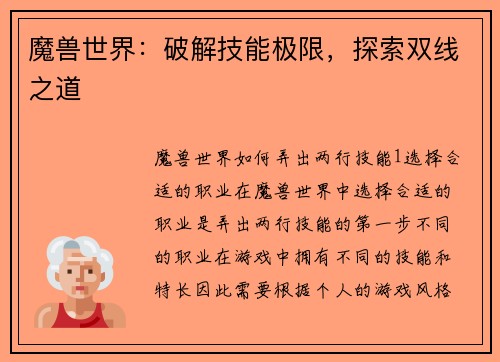 魔兽世界：破解技能极限，探索双线之道

魔兽世界如何弄出两行技能1选择合适的职业在魔兽世界中选择合适的职业是弄出两行技能的第一步不同的职业在游戏中拥有不同的技能和特长因此需要根据个人的游戏风格